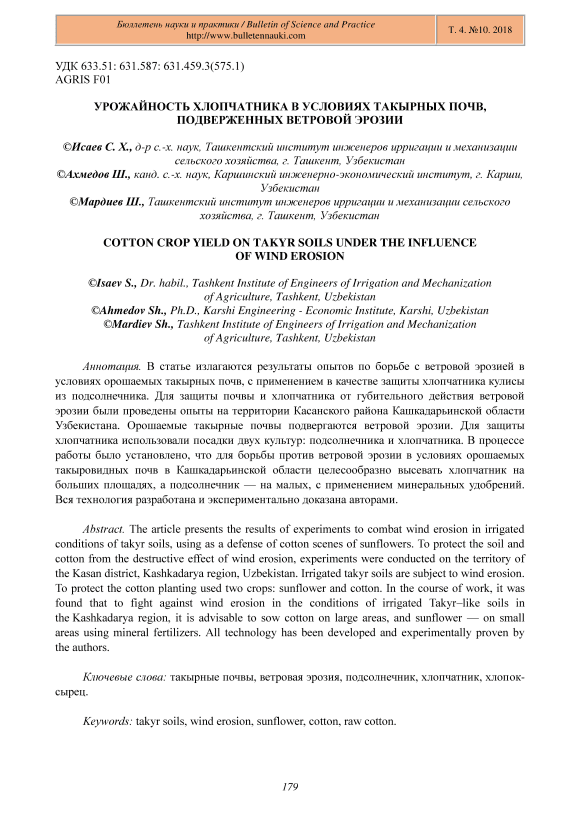 Бюллетень науки и практики / Bulletin of Science and Practice
http://www.bulletennauki.com

Т. 4. №10. 2018

УДК 633.51: 631.587: 631.459.3(575.1)
AGRIS F01

УРОЖАЙНОСТЬ ХЛОПЧАТНИКА В УСЛОВИЯХ ТАКЫРНЫХ ПОЧВ, ПОДВЕРЖЕННЫХ ВЕТРОВОЙ ЭРОЗИИ

©Исаев С. Х., д-р с.-х. наук, Ташкентский институт инженеров ирригации и механизации сельского хозяйства, г. Ташкент, Узбекистан
©Ахмедов Ш., канд. с.-х. наук, Каршинский инженерно-экономический институт, г. Карши, Узбекистан
©Мардиев Ш., Ташкентский институт инженеров ирригации и механизации сельского хозяйства, г. Ташкент, Узбекистан

COTTON CROP YIELD ON TAKYR SOILS UNDER THE INFLUENCE OF WIND EROSION

©Isaev S., Dr. habil., Tashkent Institute of Engineers of Irrigation and Mechanization of Agriculture, Tashkent, Uzbekistan
©Ahmedov Sh., Ph.D., Karshi Engineering - Economic Institute, Karshi, Uzbekistan
©Mardiev Sh., Tashkent Institute of Engineers of Irrigation and Mechanization of Agriculture, Tashkent, Uzbekistan

Аннотация. В статье излагаются результаты опытов по борьбе с ветровой эрозией в условиях орошаемых такырных почв, с применением в качестве защиты хлопчатника кулисы из подсолнечника. Для защиты почвы и хлопчатника от губительного действия ветровой эрозии были проведены опыты на территории Касанского района Кашкадарьинской области Узбекистана. Орошаемые такырные почвы подвергаются ветровой эрозии. Для защиты хлопчатника использовали посадки двух культур: подсолнечника и хлопчатника. В процессе работы было установлено, что для борьбы против ветровой эрозии в условиях орошаемых такыровидных почв в Кашкадарьинской области целесообразно высевать хлопчатник на больших площадях, а подсолнечник — на малых, с применением минеральных удобрений. Вся технология разработана и экспериментально доказана авторами.

Abstract. The article presents the results of experiments to combat wind erosion in irrigated conditions of takyr soils, using as a defense of cotton scenes of sunflowers. To protect the soil and cotton from the destructive effect of wind erosion, experiments were conducted on the territory of the Kasan district, Kashkadarya region, Uzbekistan. Irrigated takyr soils are subject to wind erosion. To protect the cotton planting used two crops: sunflower and cotton. In the course of work, it was found that to fight against wind erosion in the conditions of irrigated Takyr–like soils in the Kashkadarya region, it is advisable to sow cotton on large areas, and sunflower — on small areas using mineral fertilizers. All technology has been developed and experimentally proven by the authors.

Ключевые слова: такырные почвы, ветровая эрозия, подсолнечник, хлопчатник, хлопок-сырец.

Keywords: takyr soils, wind erosion, sunflower, cotton, raw cotton.

179